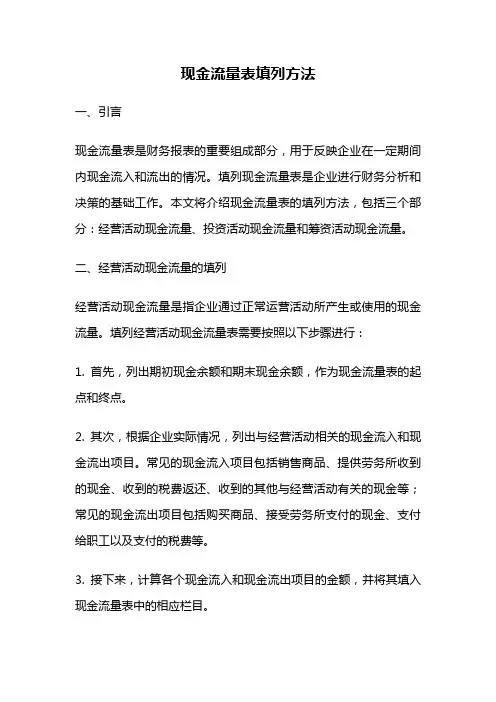 现金流量表填列方法

一、引言

现金流量表是财务报表的重要组成部分，用于反映企业在一定期间内现金流入和流出的情况。填列现金流量表是企业进行财务分析和决策的基础工作。本文将介绍现金流量表的填列方法，包括三个部分：经营活动现金流量、投资活动现金流量和筹资活动现金流量。

二、经营活动现金流量的填列

经营活动现金流量是指企业通过正常运营活动所产生或使用的现金流量。填列经营活动现金流量表需要按照以下步骤进行：

1. 首先，列出期初现金余额和期末现金余额，作为现金流量表的起点和终点。

2. 其次，根据企业实际情况，列出与经营活动相关的现金流入和现金流出项目。常见的现金流入项目包括销售商品、提供劳务所收到的现金、收到的税费返还、收到的其他与经营活动有关的现金等；常见的现金流出项目包括购买商品、接受劳务所支付的现金、支付给职工以及支付的税费等。

3. 接下来，计算各个现金流入和现金流出项目的金额，并将其填入现金流量表中的相应栏目。